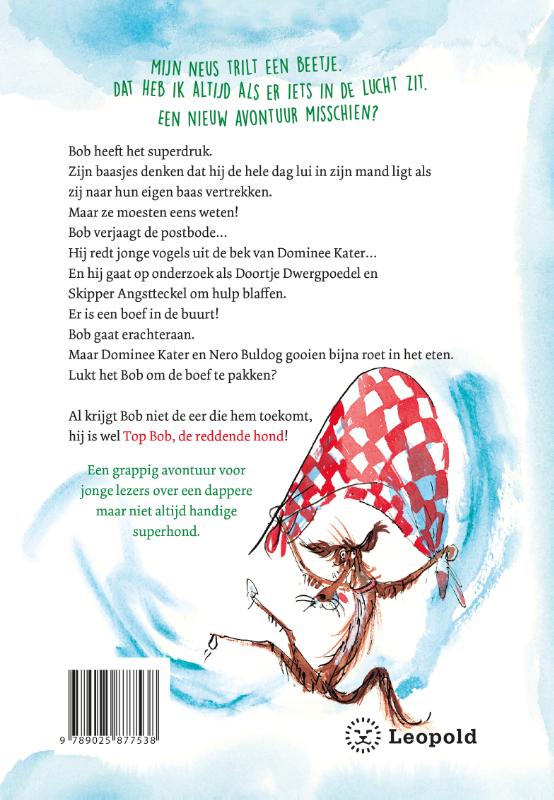 MIJN NEUS TRILT EEN BEETJE.
DAT HEB IK ALTIJD ALS ER IETS IN DE LUCHT ZIT.
EEN NIEUW AVONTUUR MISSCHIEN?

Bob heeft het superdruk.
Zijn baasjes denken dat hij de hele dag lui in zijn mand ligt als zij naar hun eigen baas vertrekken.
Maar ze moesten eens weten!
Bob verjaagt de postbode...
Hij redt jonge vogels uit de bek van Dominee Kater...
En hij gaat op onderzoek als Doortje Dwergpoedel en Skipper Angstteckel om hulp blaffen.
Er is een boef in de buurt!
Bob gaat erachteraan.
Maar Dominee Kater en Nero Buldog gooien bijna roet in het eten.
Lukt het Bob om de boef te pakken?

Al krijgt Bob niet de eer die hem toekomt, hij is wel Top Bob, de reddende hond!

Een grappig avontuur voor jonge lezers over een dappere maar niet altijd handige superhond.

9 789025 877538

Leopold